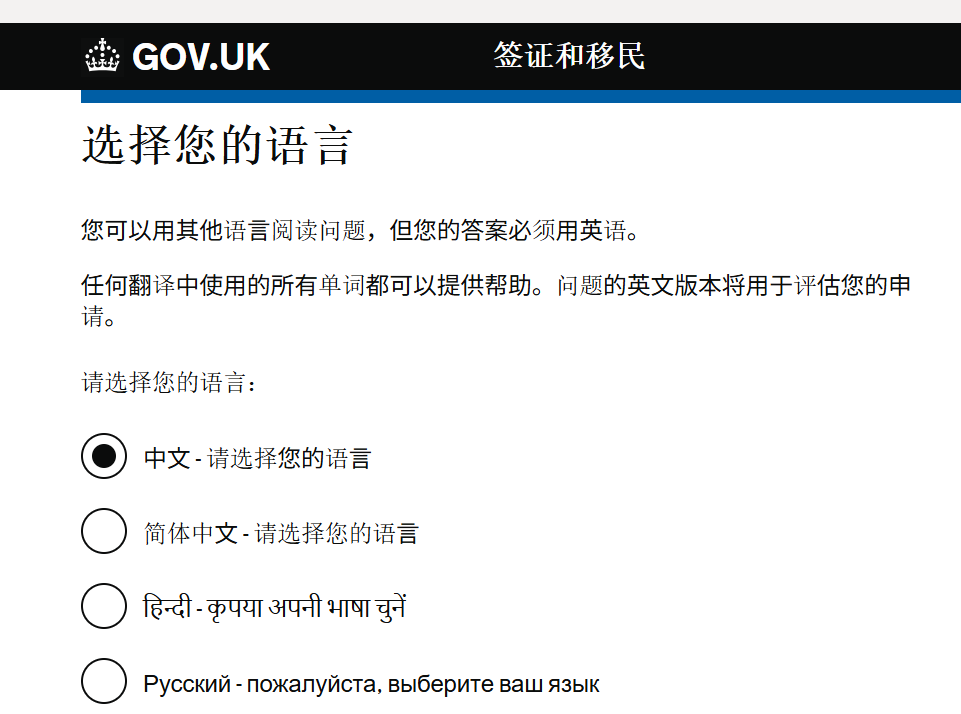 GOV.UK

签证和移民

选择您的语言

您可以用其他语言阅读问题，但您的答案必须用英语。

任何翻译中使用的所有单词都可以提供帮助。问题的英文版本将用于评估您的申请。

请选择您的语言：

中文 - 请选择您的语言

简体中文 - 请选择您的语言

हिन्दी - कृपया अपनी भाषा चुनें

Русский - пожалуйста, выберите ваш язык